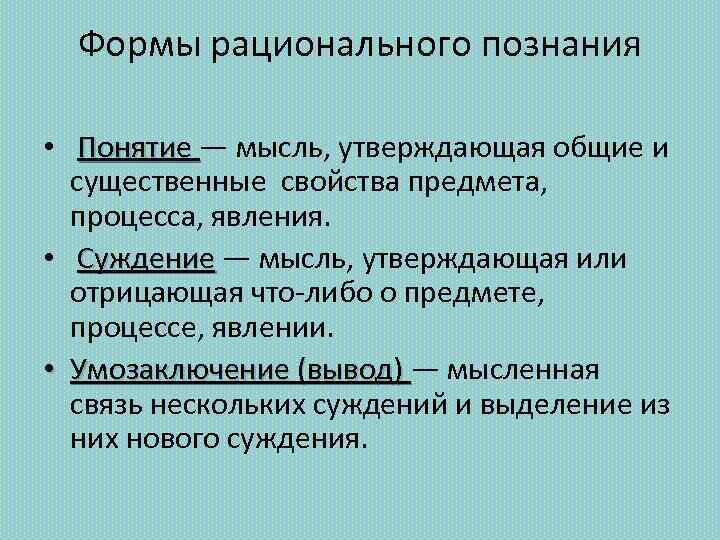 Формы рационального познания

• Понятие — мысль, утверждающая общие и существенные свойства предмета, процесса, явления.

• Суждение — мысль, утверждающая или отрицающая что-либо о предмете, процессе, явлении.

• Умозаключение (вывод) — мысленная связь нескольких суждений и выделение из них нового суждения.